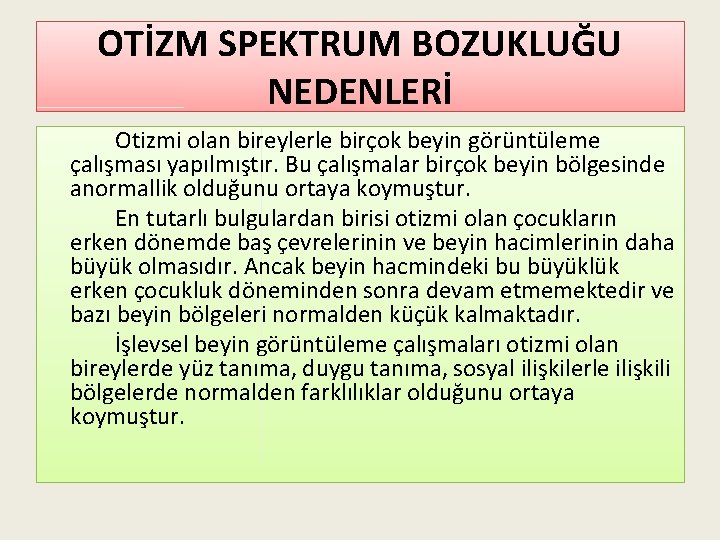 OTİZM SPEKTRUM BOZUKLUĞU NEDENLERİ

Otizmi olan bireylerle birçok beyin görüntüleme çalışması yapılmıştır. Bu çalışmalar birçok beyin bölgesinde anormallik olduğunu ortaya koymuştur.

En tutarlı bulgulardan birisi otizmi olan çocukların erken dönemde baş çevrelerinin ve beyin hacimlerinin daha büyük olmasıdır. Ancak beyin hacmindeki bu büyüklük erken çocukluk döneminden sonra devam etmemektedir ve bazı beyin bölgeleri normalden küçük kalmaktadır.

İşlevsel beyin görüntüleme çalışmaları otizmi olan bireylerde yüz tanıma, duygu tanıma, sosyal ilişkilerle ilişkili bölgelerde normalden farklılıklar olduğunu ortaya koymuştur.